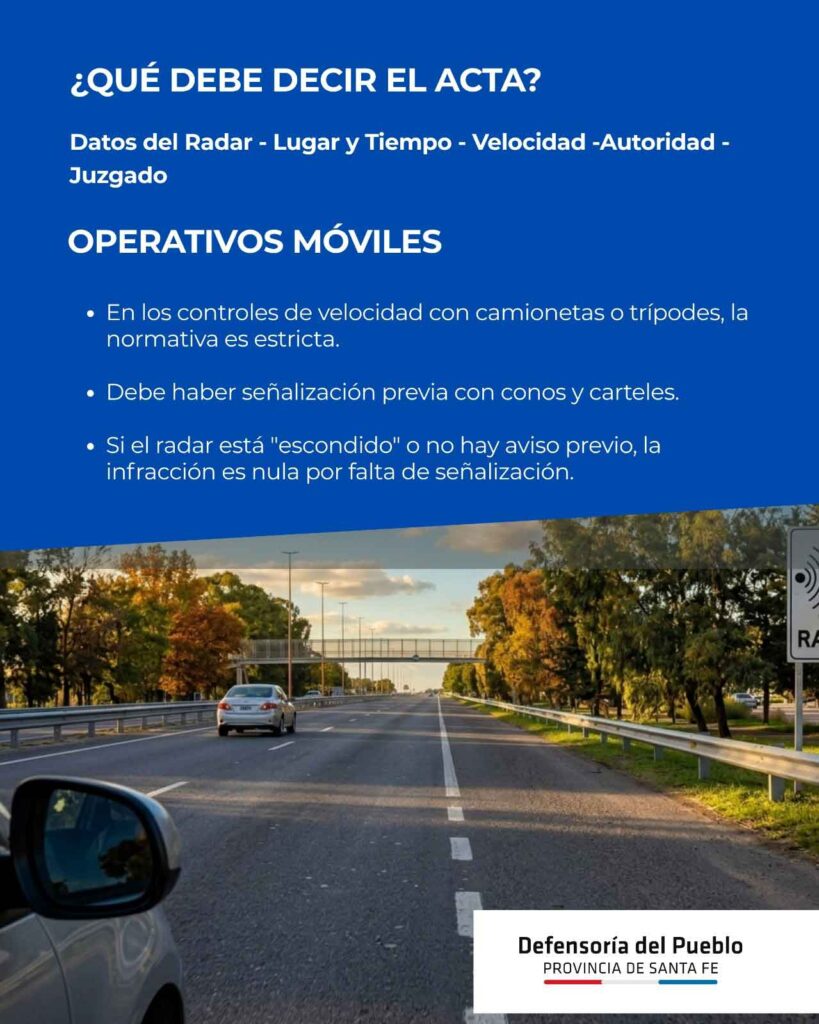 ¿QUÉ DEBE DECIR EL ACTA?

Datos del Radar - Lugar y Tiempo - Velocidad -Autoridad - Juzgado

OPERATIVOS MÓVILES

• En los controles de velocidad con camionetas o trípodes, la normativa es estricta.

• Debe haber señalización previa con conos y carteles.

• Si el radar está "escondido" o no hay aviso previo, la infracción es nula por falta de señalización.

RA

Defensoría del Pueblo
PROVINCIA DE SANTA FE